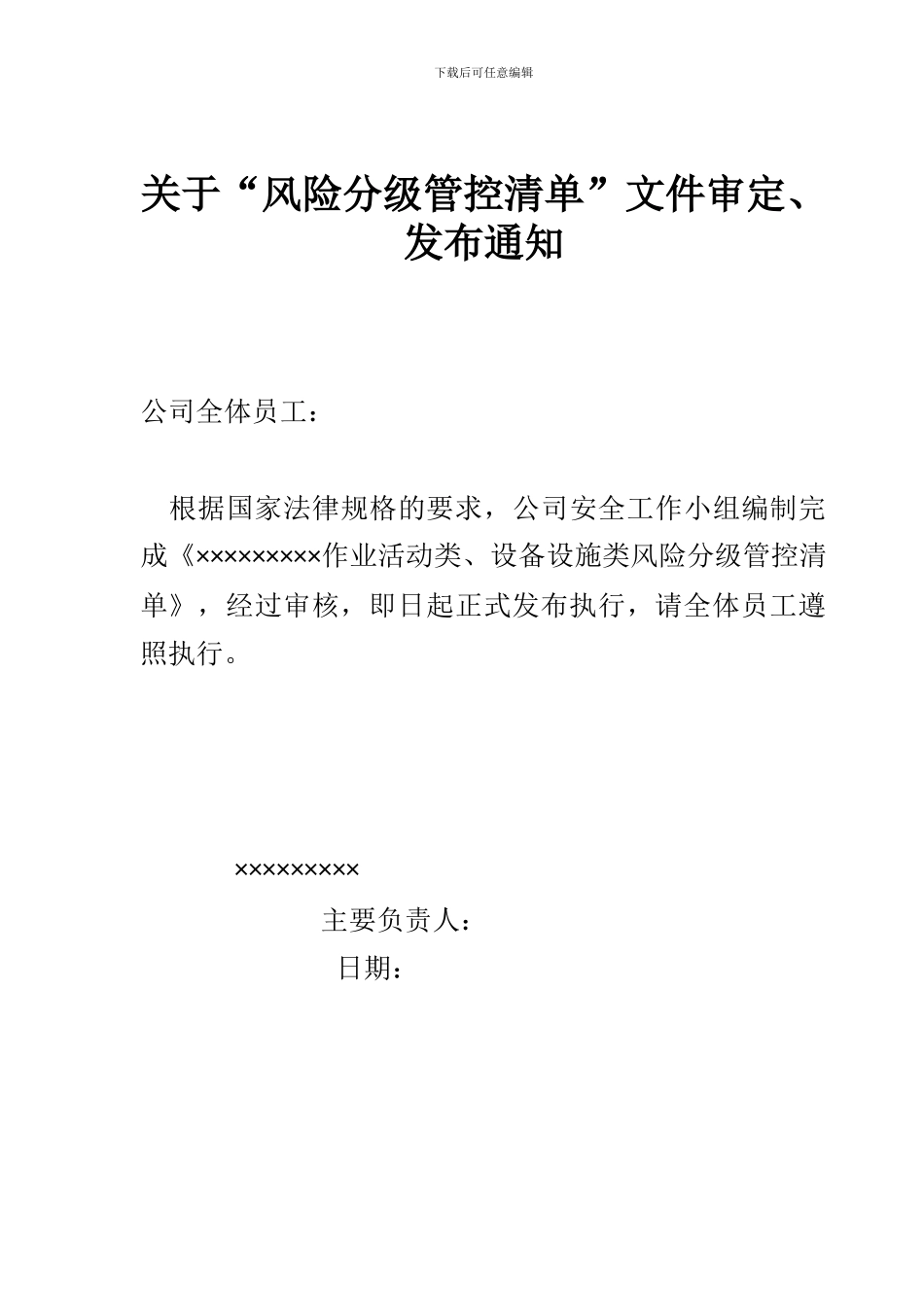 下载后可任意编辑

关于“风险分级管控清单”文件审定、发布通知

公司全体员工：

根据国家法律规格的要求，公司安全工作小组编制完成《×××××××××作业活动类、设备设施类风险分级管控清单》，经过审核，即日起正式发布执行，请全体员工遵照执行。

×××××××××

主要负责人：

日期：